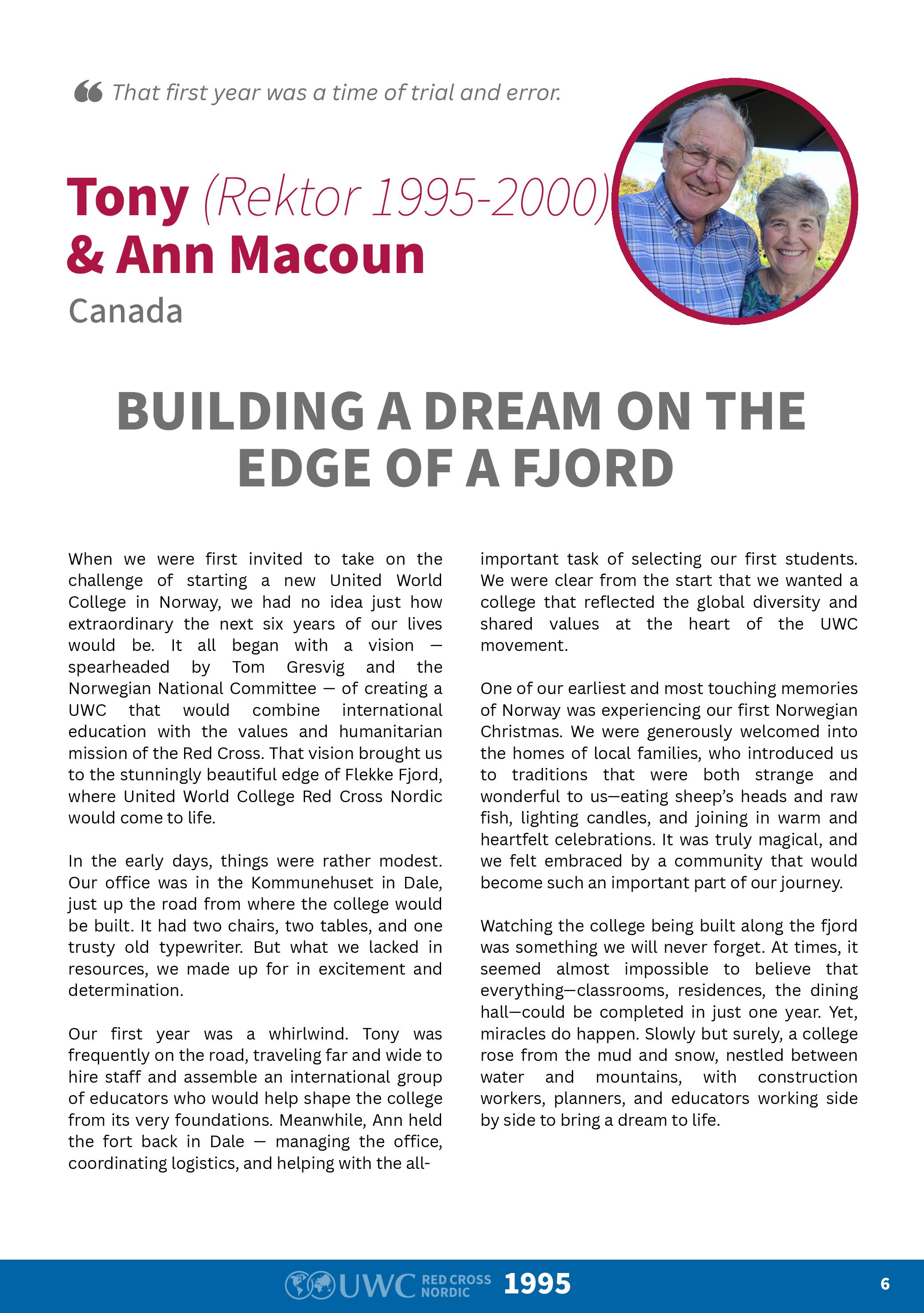 That first year was a time of trial and error.

Tony (Rektor 1995-2000) & Ann Macoun
Canada

BUILDING A DREAM ON THE EDGE OF A FJORD

When we were first invited to take on the challenge of starting a new United World College in Norway, we had no idea just how extraordinary the next six years of our lives would be. It all began with a vision — spearheaded by Tom Gresvig and the Norwegian National Committee — of creating a UWC that would combine international education with the values and humanitarian mission of the Red Cross. That vision brought us to the stunningly beautiful edge of Flekke Fjord, where United World College Red Cross Nordic would come to life.

In the early days, things were rather modest. Our office was in the Kommunehuset in Dale, just up the road from where the college would be built. It had two chairs, two tables, and one trusty old typewriter. But what we lacked in resources, we made up for in excitement and determination.

Our first year was a whirlwind. Tony was frequently on the road, traveling far and wide to hire staff and assemble an international group of educators who would help shape the college from its very foundations. Meanwhile, Ann held the fort back in Dale — managing the office, coordinating logistics, and helping with the all-important task of selecting our first students. We were clear from the start that we wanted a college that reflected the global diversity and shared values at the heart of the UWC movement.

One of our earliest and most touching memories of Norway was experiencing our first Norwegian Christmas. We were generously welcomed into the homes of local families, who introduced us to traditions that were both strange and wonderful to us—eating sheep's heads and raw fish, lighting candles, and joining in warm and heartfelt celebrations. It was truly magical, and we felt embraced by a community that would become such an important part of our journey.

Watching the college being built along the fjord was something we will never forget. At times, it seemed almost impossible to believe that everything—classrooms, residences, the dining hall—could be completed in just one year. Yet, miracles do happen. Slowly but surely, a college rose from the mud and snow, nestled between water and mountains, with construction workers, planners, and educators working side by side to bring a dream to life.

UWC RED CROSS NORDIC 1995

6